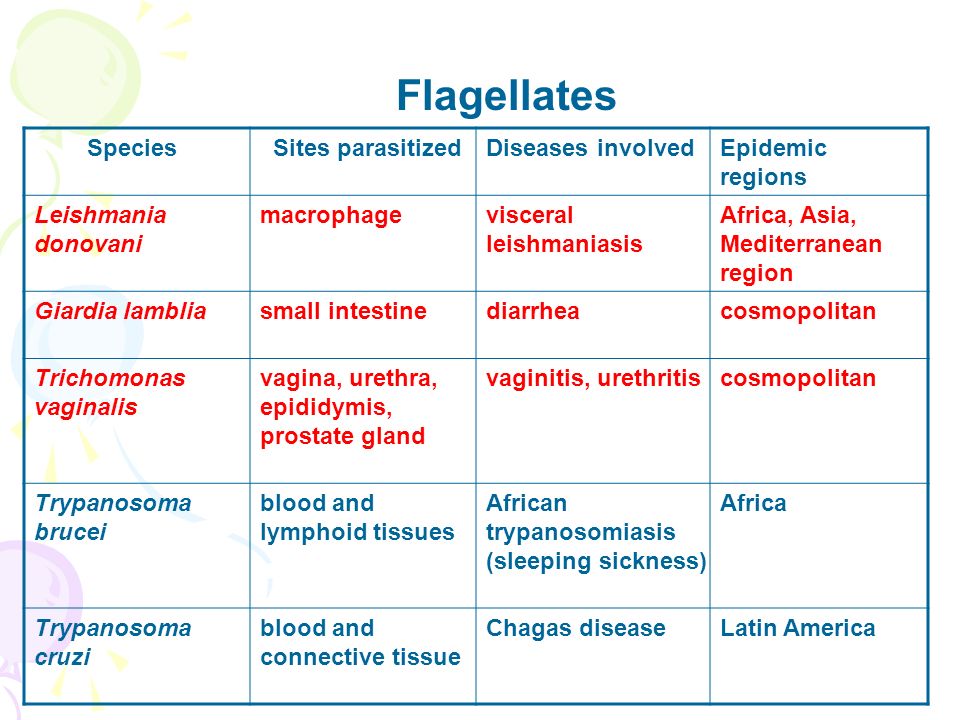 Flagellates

| Species | Sites parasitized | Diseases involved | Epidemic regions |
|---|---|---|---|
| Leishmania donovani | macrophage | visceral leishmaniasis | Africa, Asia, Mediterranean region |
| Giardia lamblia | small intestine | diarrhea | cosmopolitan |
| Trichomonas vaginalis | vagina, urethra, epididymis, prostate gland | vaginitis, urethritis | cosmopolitan |
| Trypanosoma brucei | blood and lymphoid tissues | African trypanosomiasis (sleeping sickness) | Africa |
| Trypanosoma cruzi | blood and connective tissue | Chagas disease | Latin America |